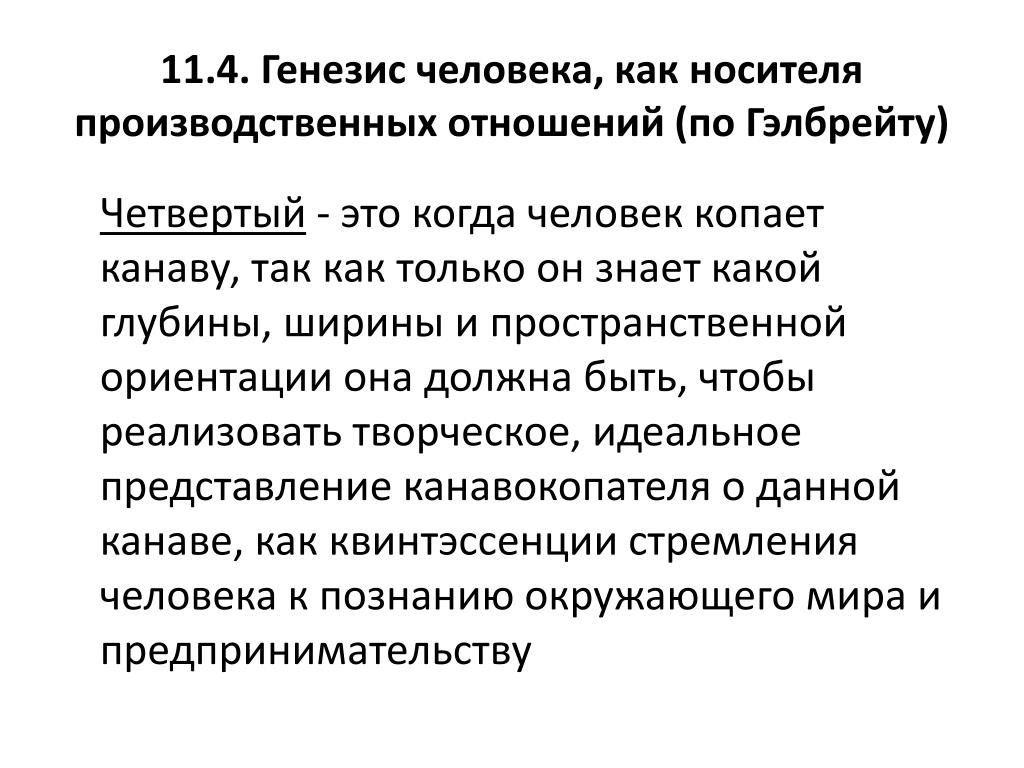 11.4. Генезис человека, как носителя производственных отношений (по Гэлбрейту)

Четвертый - это когда человек копает канаву, так как только он знает какой глубины, ширины и пространственной ориентации она должна быть, чтобы реализовать творческое, идеальное представление канавокопателя о данной канаве, как квинтэссенции стремления человека к познанию окружающего мира и предпринимательству